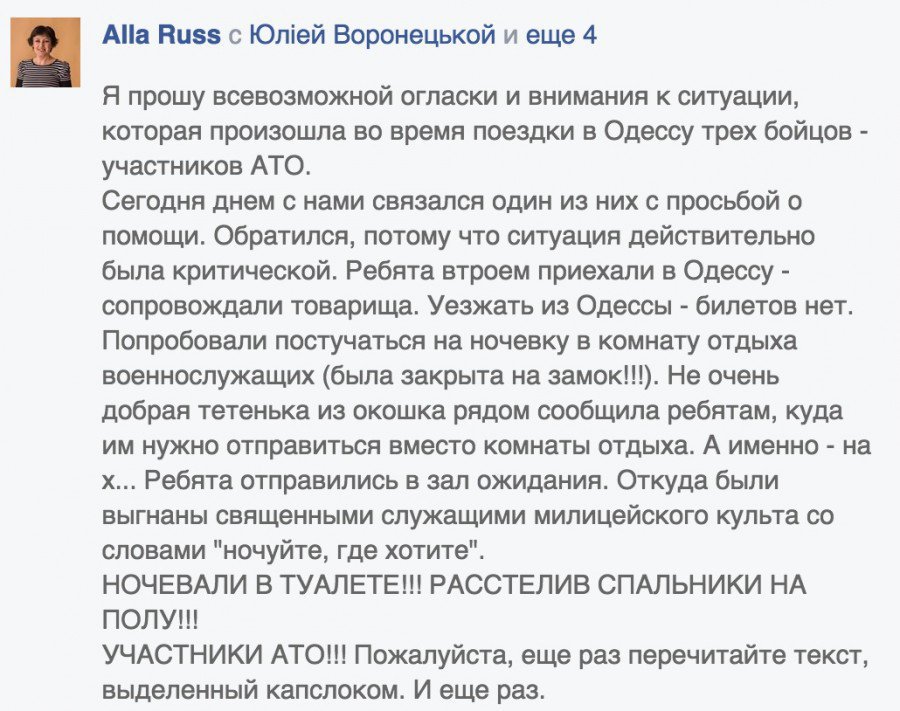 Alla Russ с Юлией Воронецькой и еще 4

Я прошу всевозможной огласки и внимания к ситуации, которая произошла во время поездки в Одессу трех бойцов - участников АТО.
Сегодня днем с нами связался один из них с просьбой о помощи. Обратился, потому что ситуация действительно была критической. Ребята втроем приехали в Одессу - сопровождали товарища. Уезжать из Одессы - билетов нет. Попробовали постучаться на ночевку в комнату отдыха военнослужащих (была закрыта на замок!!!). Не очень добрая тетенька из окошка рядом сообщила ребятам, куда им нужно отправиться вместо комнаты отдыха. А именно - на х... Ребята отправились в зал ожидания. Откуда были выгнаны священными служащими милицейского культа со словами "ночуйте, где хотите".
НОЧЕВАЛИ В ТУАЛЕТЕ!!! РАССТЕЛИВ СПАЛЬНИКИ НА ПОЛУ!!!
УЧАСТНИКИ АТО!!! Пожалуйста, еще раз перечитайте текст, выделенный капслоком. И еще раз.